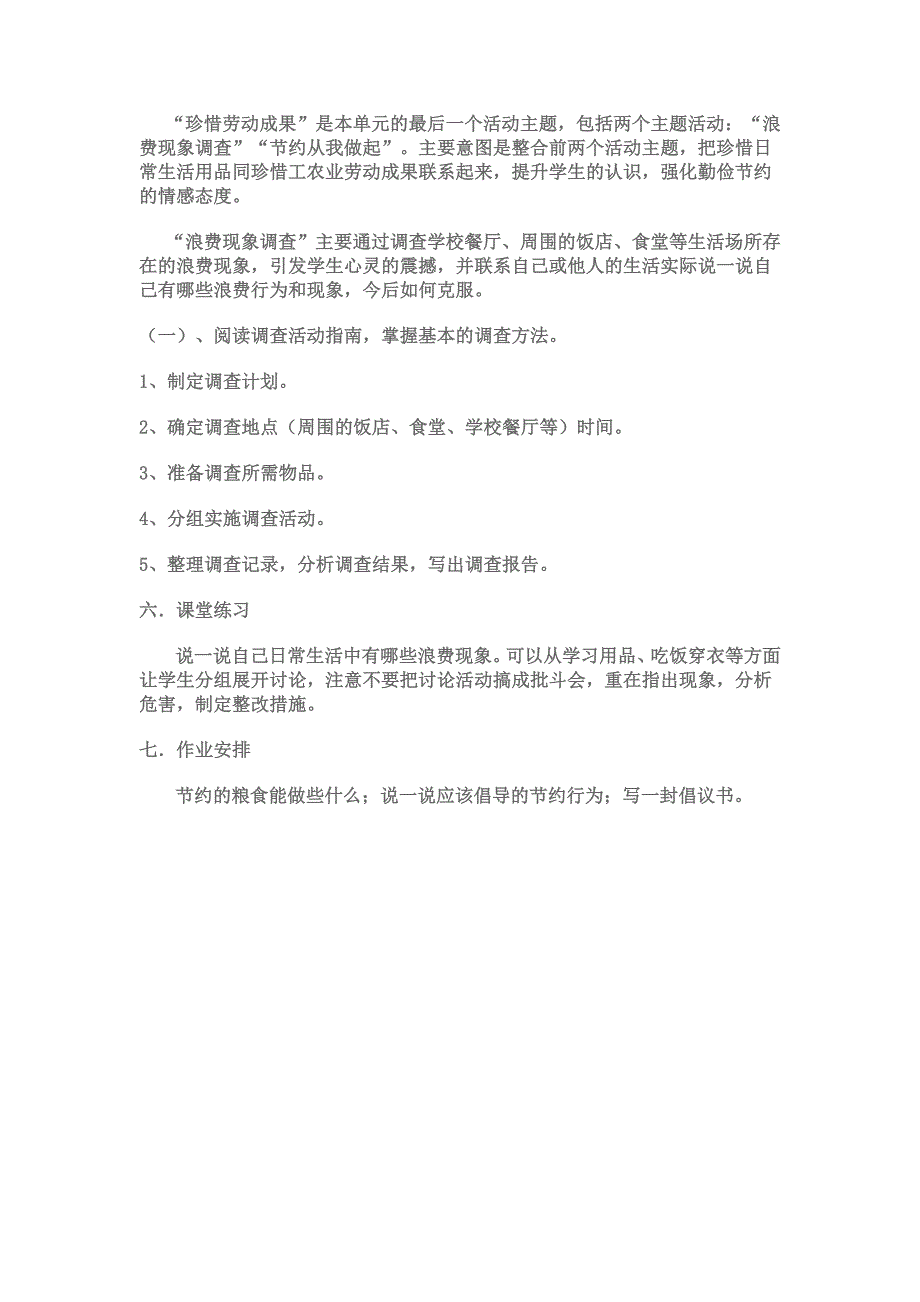 “珍惜劳动成果”是本单元的最后一个活动主题，包括两个主题活动：“浪费现象调查”“节约从我做起”。主要意图是整合前两个活动主题，把珍惜日常生活用品同珍惜工农业劳动成果联系起来，提升学生的认识，强化勤俭节约的情感态度。

“浪费现象调查”主要通过调查学校餐厅、周围的饭店、食堂等生活场所存在的浪费现象，引发学生心灵的震撼，并联系自己或他人的生活实际说一说自己有哪些浪费行为和现象，今后如何克服。

（一）、阅读调查活动指南，掌握基本的调查方法。

1、制定调查计划。

2、确定调查地点（周围的饭店、食堂、学校餐厅等）时间。

3、准备调查所需物品。

4、分组实施调查活动。

5、整理调查记录，分析调查结果，写出调查报告。

六．课堂练习

说一说自己日常生活中有哪些浪费现象。可以从学习用品、吃饭穿衣等方面让学生分组展开讨论，注意不要把讨论活动搞成批斗会，重在指出现象，分析危害，制定整改措施。

七．作业安排

节约的粮食能做些什么；说一说应该倡导的节约行为；写一封倡议书。